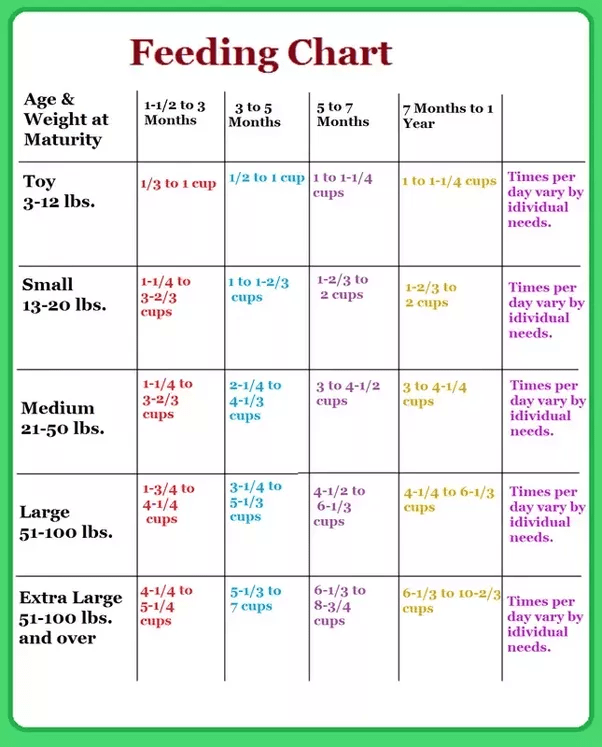 Feeding Chart

| Age & Weight at Maturity | 1-1/2 to 3 Months | 3 to 5 Months | 5 to 7 Months | 7 Months to 1 Year | |
|---|---|---|---|---|---|
| Toy 3-12 lbs. | 1/3 to 1 cup | 1/2 to 1 cup | 1 to 1-1/4 cups | 1 to 1-1/4 cups | Times per day vary by idividual needs. |
| Small 13-20 lbs. | 1-1/4 to 3-2/3 cups | 1 to 1-2/3 cups | 1-2/3 to 2 cups | 1-2/3 to 2 cups | Times per day vary by idividual needs. |
| Medium 21-50 lbs. | 1-1/4 to 3-2/3 cups | 2-1/4 to 4-1/3 cups | 3 to 4-1/2 cups | 3 to 4-1/4 cups | Times per day vary by idividual needs. |
| Large 51-100 lbs. | 1-3/4 to 4-1/4 cups | 3-1/4 to 5-1/3 cups | 4-1/2 to 6-1/3 cups | 4-1/4 to 6-1/3 cups | Times per day vary by idividual needs. |
| Extra Large 51-100 lbs. and over | 4-1/4 to 5-1/4 cups | 5-1/3 to 7 cups | 6-1/3 to 8-3/4 cups | 6-1/3 to 10-2/3 cups | Times per day vary by idividual needs. |